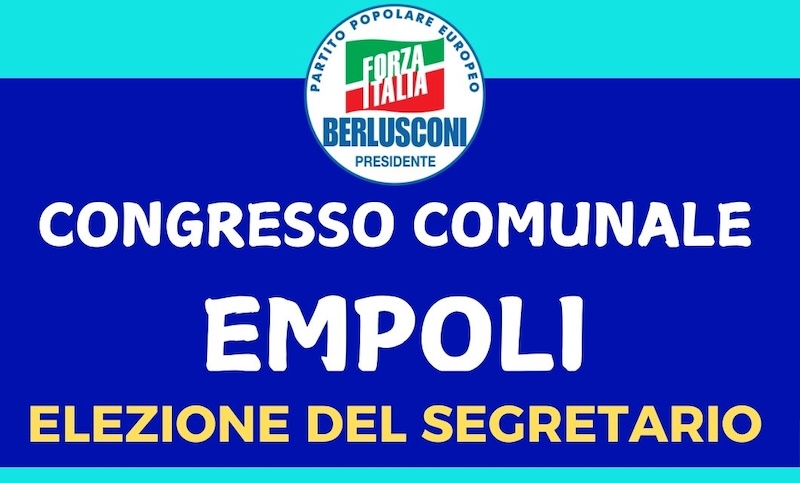 PARTITO POPOLARE EUROPEO
FORZA ITALIA
BERLUSCONI
PRESIDENTE

CONGRESSO COMUNALE
EMPOLI
ELEZIONE DEL SEGRETARIO